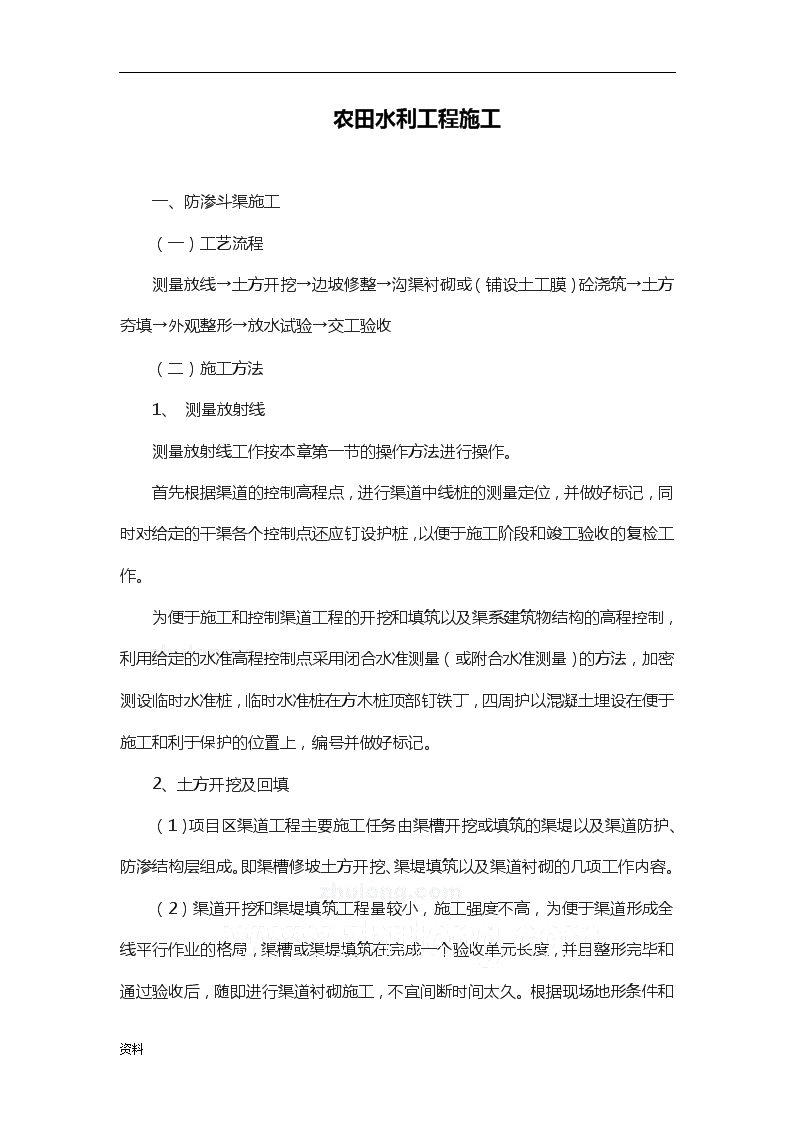 农田水利工程施工

一、防渗斗渠施工

（一）工艺流程

测量放线→土方开挖→边坡修整→沟渠衬砌或（铺设土工膜）砼浇筑→土方夯填→外观整形→放水试验→交工验收

（二）施工方法

1、 测量放射线

测量放射线工作按本章第一节的操作方法进行操作。

首先根据渠道的控制高程点，进行渠道中线桩的测量定位，并做好标记，同时对给定的干渠各个控制点还应钉设护桩，以便于施工阶段和竣工验收的复检工作。

为便于施工和控制渠道工程的开挖和填筑以及渠系建筑物结构的高程控制，利用给定的水准高程控制点采用闭合水准测量（或附合水准测量）的方法，加密测设临时水准桩，临时水准桩在方木桩顶部钉铁丁，四周护以混凝土埋设在便于施工和利于保护的位置上，编号并做好标记。

2、土方开挖及回填

（1）项目区渠道工程主要施工任务由渠槽开挖或填筑的渠堤以及渠道防护、防渗结构层组成。即渠槽修坡土方开挖、渠堤填筑以及渠道衬砌的几项工作内容。

（2）渠道开挖和渠堤填筑工程量较小，施工强度不高，为便于渠道形成全线平行作业的格局，渠槽或渠堤填筑在完成一个验收单元长度，并且整形完毕和通过验收后，随即进行渠道衬砌施工，不宜间断时间太久。根据现场地形条件和

zhulong.com

资料